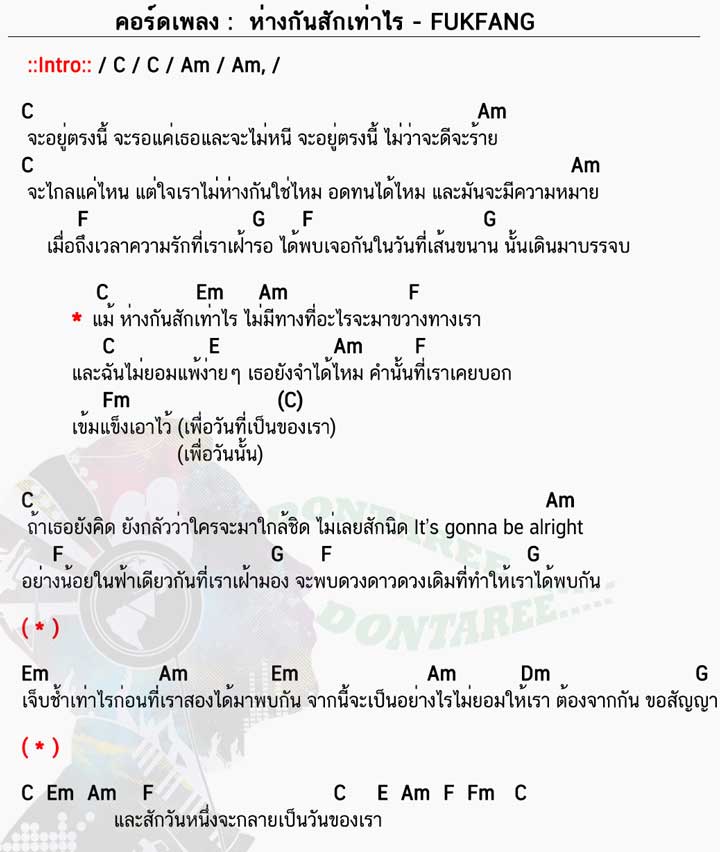 คอร์ดเพลง : ห่างกันสักเท่าไร - FUKFANG

::Intro:: / C / C / Am / Am, /

C Am
จะอยู่ตรงนี้ จะรอแค่เธอและจะไม่หนี จะอยู่ตรงนี้ ไม่ว่าจะดีจะร้าย
C Am
จะไกลแค่ไหน แต่ใจเราไม่ห่างกันใช่ไหม อดทนได้ไหม และมันจะมีความหมาย
F G F G
เมื่อถึงเวลาความรักที่เราเฝ้ารอ ได้พบเจอกันในวันที่เส้นขนาน นั้นเดินมาบรรจบ

C Em Am F
* แม้ ห่างกันสักเท่าไร ไม่มีทางที่อะไรจะมาขวางทางเรา
C E Am F
และฉันไม่ยอมแพ้ง่ายๆ เธอยังจำได้ไหม คำนั้นที่เราเคยบอก
Fm (C)
เข้มแข็งเอาไว้ (เพื่อวันที่เป็นของเรา)
(เพื่อวันนั้น)

C Am
ถ้าเธอยังคิด ยังกลัวว่าใครจะมาใกล้ชิด ไม่เลยสักนิด It's gonna be alright
F G F G
อย่างน้อยในฟ้าเดียวกันที่เราเฝ้ามอง จะพบดวงดาวดวงเดิมที่ทำให้เราได้พบกัน

( * )

Em Am Em Am Dm G
เจ็บช้ำเท่าไรก่อนที่เราสองได้มาพบกัน จากนี้จะเป็นอย่างไรไม่ยอมให้เรา ต้องจากกัน ขอสัญญา

( * )

C Em Am F C E Am F Fm C
และสักวันหนึ่งจะกลายเป็นวันของเรา

DONTAREE
DONTAREE.....